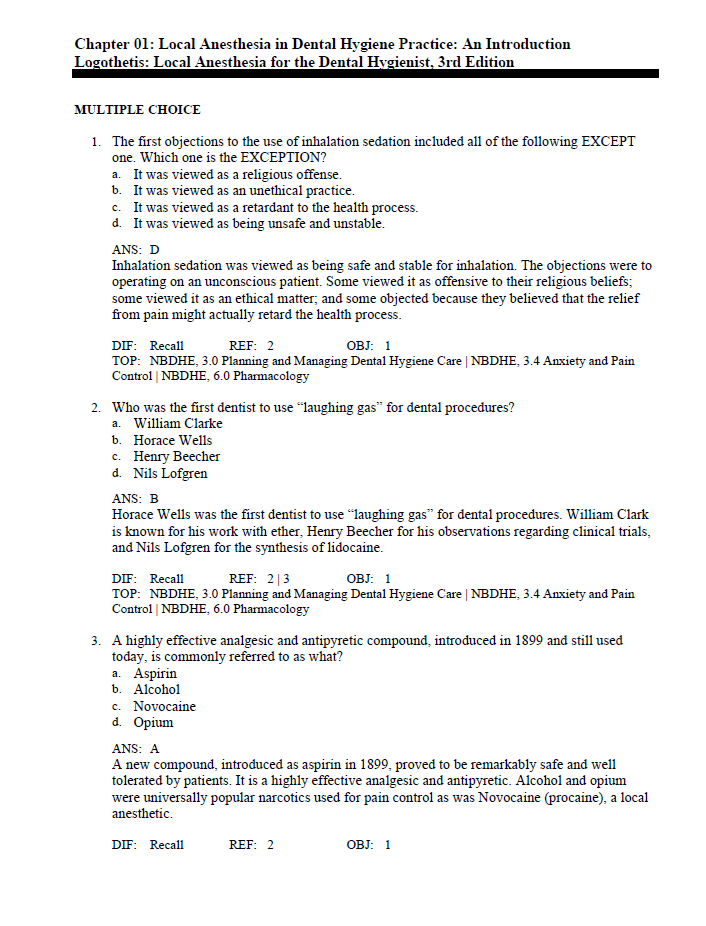 Chapter 01: Local Anesthesia in Dental Hygiene Practice: An Introduction
Logothetis: Local Anesthesia for the Dental Hygienist, 3rd Edition

MULTIPLE CHOICE

1. The first objections to the use of inhalation sedation included all of the following EXCEPT one. Which one is the EXCEPTION?
a. It was viewed as a religious offense.
b. It was viewed as an unethical practice.
c. It was viewed as a retardant to the health process.
d. It was viewed as being unsafe and unstable.

ANS: D
Inhalation sedation was viewed as being safe and stable for inhalation. The objections were to operating on an unconscious patient. Some viewed it as offensive to their religious beliefs; some viewed it as an ethical matter; and some objected because they believed that the relief from pain might actually retard the health process.

DIF: Recall REF: 2 OBJ: 1
TOP: NBDHE, 3.0 Planning and Managing Dental Hygiene Care | NBDHE, 3.4 Anxiety and Pain Control | NBDHE, 6.0 Pharmacology

2. Who was the first dentist to use “laughing gas” for dental procedures?
a. William Clarke
b. Horace Wells
c. Henry Beecher
d. Nils Lofgren

ANS: B
Horace Wells was the first dentist to use “laughing gas” for dental procedures. William Clark is known for his work with ether, Henry Beecher for his observations regarding clinical trials, and Nils Lofgren for the synthesis of lidocaine.

DIF: Recall REF: 2 | 3 OBJ: 1
TOP: NBDHE, 3.0 Planning and Managing Dental Hygiene Care | NBDHE, 3.4 Anxiety and Pain Control | NBDHE, 6.0 Pharmacology

3. A highly effective analgesic and antipyretic compound, introduced in 1899 and still used today, is commonly referred to as what?
a. Aspirin
b. Alcohol
c. Novocaine
d. Opium

ANS: A
A new compound, introduced as aspirin in 1899, proved to be remarkably safe and well tolerated by patients. It is a highly effective analgesic and antipyretic. Alcohol and opium were universally popular narcotics used for pain control as was Novocaine (procaine), a local anesthetic.

DIF: Recall REF: 2 OBJ: 1